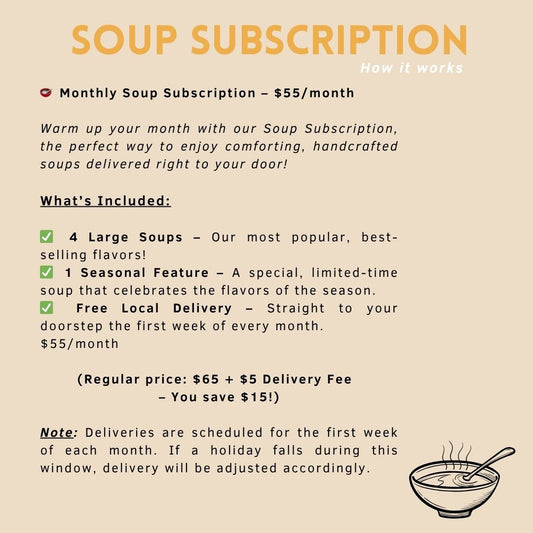 SOUP SUBSCRIPTION

How it works

Monthly Soup Subscription – $55/month

Warm up your month with our Soup Subscription, the perfect way to enjoy comforting, handcrafted soups delivered right to your door!

What's Included:

☑ 4 Large Soups – Our most popular, best-selling flavors!
☑ 1 Seasonal Feature – A special, limited-time soup that celebrates the flavors of the season.
☑ Free Local Delivery – Straight to your doorstep the first week of every month.
$55/month

(Regular price: $65 + $5 Delivery Fee – You save $15!)

Note: Deliveries are scheduled for the first week of each month. If a holiday falls during this window, delivery will be adjusted accordingly.